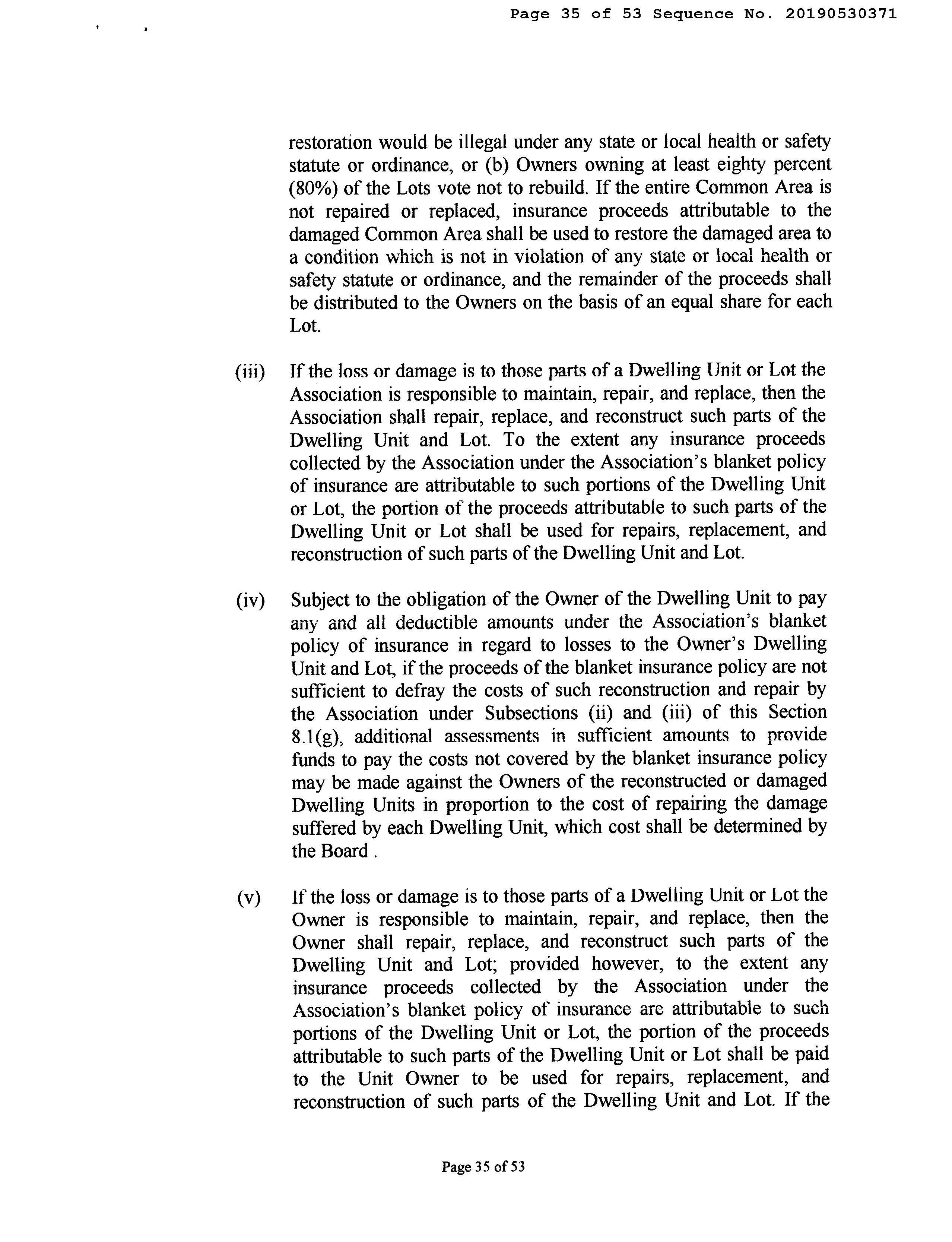 Page 35 of 53 Sequence No. 20190530371

restoration would be illegal under any state or local health or safety statute or ordinance, or (b) Owners owning at least eighty percent (80%) of the Lots vote not to rebuild. If the entire Common Area is not repaired or replaced, insurance proceeds attributable to the damaged Common Area shall be used to restore the damaged area to a condition which is not in violation of any state or local health or safety statute or ordinance, and the remainder of the proceeds shall be distributed to the Owners on the basis of an equal share for each Lot.

(iii) If the loss or damage is to those parts of a Dwelling Unit or Lot the Association is responsible to maintain, repair, and replace, then the Association shall repair, replace, and reconstruct such parts of the Dwelling Unit and Lot. To the extent any insurance proceeds collected by the Association under the Association's blanket policy of insurance are attributable to such portions of the Dwelling Unit or Lot, the portion of the proceeds attributable to such parts of the Dwelling Unit or Lot shall be used for repairs, replacement, and reconstruction of such parts of the Dwelling Unit and Lot.

(iv) Subject to the obligation of the Owner of the Dwelling Unit to pay any and all deductible amounts under the Association's blanket policy of insurance in regard to losses to the Owner's Dwelling Unit and Lot, if the proceeds of the blanket insurance policy are not sufficient to defray the costs of such reconstruction and repair by the Association under Subsections (ii) and (iii) of this Section 8.1(g), additional assessments in sufficient amounts to provide funds to pay the costs not covered by the blanket insurance policy may be made against the Owners of the reconstructed or damaged Dwelling Units in proportion to the cost of repairing the damage suffered by each Dwelling Unit, which cost shall be determined by the Board .

(v) If the loss or damage is to those parts of a Dwelling Unit or Lot the Owner is responsible to maintain, repair, and replace, then the Owner shall repair, replace, and reconstruct such parts of the Dwelling Unit and Lot; provided however, to the extent any insurance proceeds collected by the Association under the Association's blanket policy of insurance are attributable to such portions of the Dwelling Unit or Lot, the portion of the proceeds attributable to such parts of the Dwelling Unit or Lot shall be paid to the Unit Owner to be used for repairs, replacement, and reconstruction of such parts of the Dwelling Unit and Lot. If the

Page 35 of 53